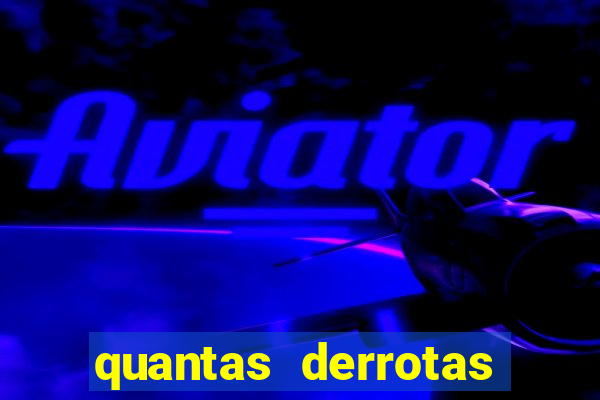 Aviator

quantas derrotas